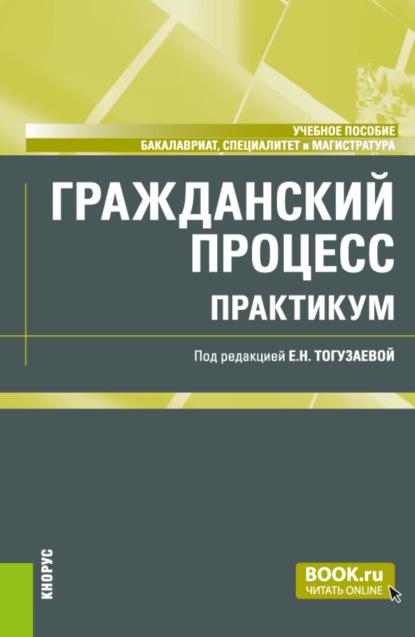 УЧЕБНОЕ ПОСОБИЕ
БАКАЛАВРИАТ, СПЕЦИАЛИТЕТ и МАГИСТРАТУРА

ГРАЖДАНСКИЙ ПРОЦЕСС
ПРАКТИКУМ

Под редакцией Е.Н. ТОГУЗАЕВОЙ

КНОРУС

BOOK.ru
ЧИТАТЬ ONLINE